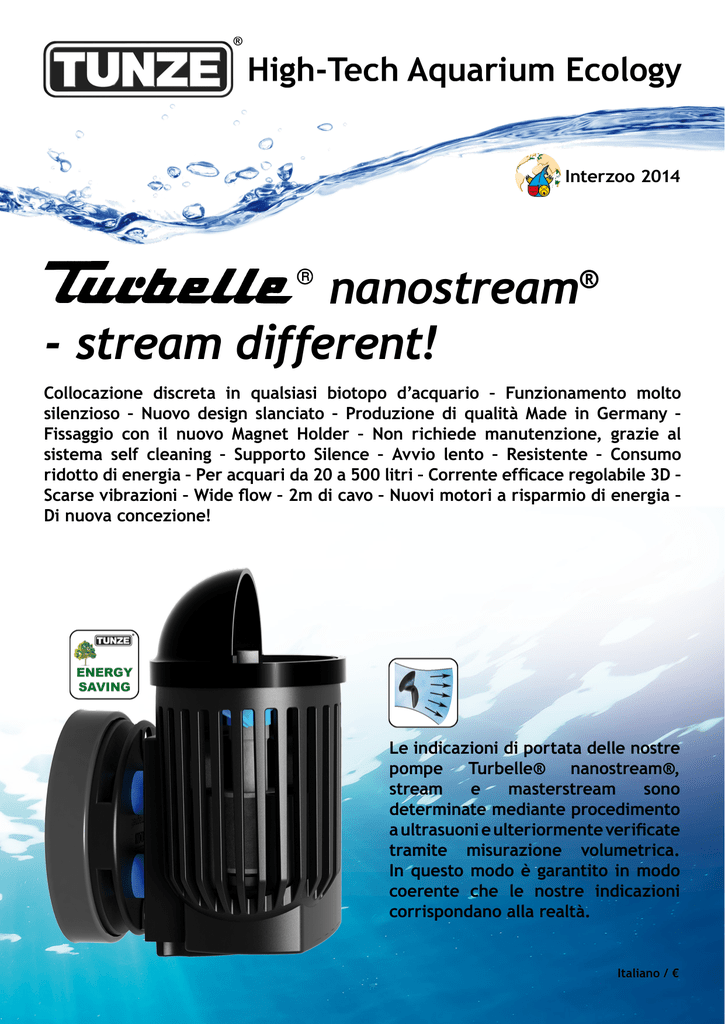 TUNZE®
High-Tech Aquarium Ecology

Interzoo 2014

Turbelle® nanostream®
- stream different!

Collocazione discreta in qualsiasi biotopo d'acquario – Funzionamento molto silenzioso – Nuovo design slanciato – Produzione di qualità Made in Germany – Fissaggio con il nuovo Magnet Holder – Non richiede manutenzione, grazie al sistema self cleaning – Supporto Silence – Avvio lento – Resistente – Consumo ridotto di energia – Per acquari da 20 a 500 litri – Corrente efficace regolabile 3D – Scarse vibrazioni – Wide flow – 2m di cavo – Nuovi motori a risparmio di energia – Di nuova concezione!

TUNZE
ENERGY SAVING

Le indicazioni di portata delle nostre pompe Turbelle® nanostream®, stream e masterstream sono determinate mediante procedimento a ultrasuoni e ulteriormente verificate tramite misurazione volumetrica. In questo modo è garantito in modo coerente che le nostre indicazioni corrispondano alla realtà.

Italiano / €